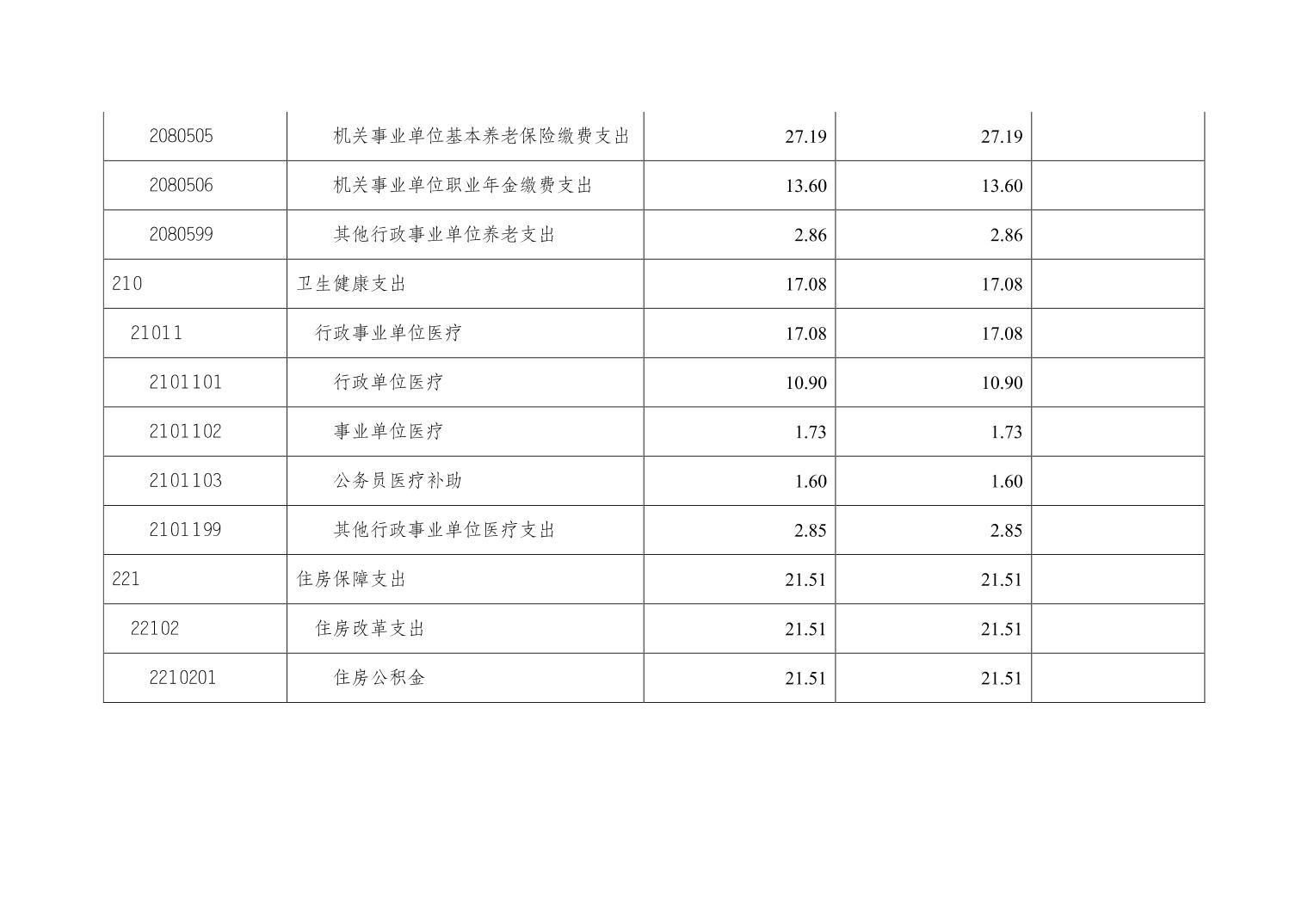 | 2080505 | 机关事业单位基本养老保险缴费支出 | 27.19 | 27.19 |  |
|---|---|---|---|---|
| 2080506 | 机关事业单位职业年金缴费支出 | 13.60 | 13.60 |  |
| 2080599 | 其他行政事业单位养老支出 | 2.86 | 2.86 |  |
| 210 | 卫生健康支出 | 17.08 | 17.08 |  |
| 21011 | 行政事业单位医疗 | 17.08 | 17.08 |  |
| 2101101 | 行政单位医疗 | 10.90 | 10.90 |  |
| 2101102 | 事业单位医疗 | 1.73 | 1.73 |  |
| 2101103 | 公务员医疗补助 | 1.60 | 1.60 |  |
| 2101199 | 其他行政事业单位医疗支出 | 2.85 | 2.85 |  |
| 221 | 住房保障支出 | 21.51 | 21.51 |  |
| 22102 | 住房改革支出 | 21.51 | 21.51 |  |
| 2210201 | 住房公积金 | 21.51 | 21.51 |  |